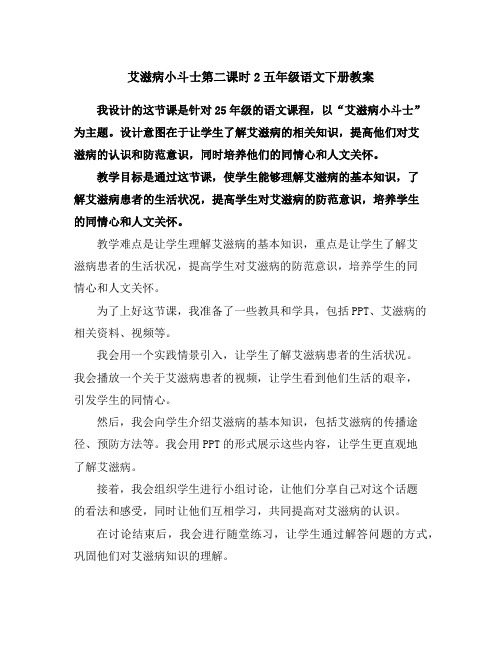 艾滋病小斗士第二课时 2 五年级语文下册教案

我设计的这节课是针对 25 年级的语文课程，以“艾滋病小斗士”为主题。设计意图在于让学生了解艾滋病的相关知识，提高他们对艾滋病的认识和防范意识，同时培养他们的同情心和人文关怀。

教学目标是通过这节课，使学生能够理解艾滋病的基本知识，了解艾滋病患者的生活状况，提高学生对艾滋病的防范意识，培养学生的同情心和人文关怀。

教学难点是让学生理解艾滋病的基本知识，重点是让学生了解艾滋病患者的生活状况，提高学生对艾滋病的防范意识，培养学生的同情心和人文关怀。

为了上好这节课，我准备了一些教具和学具，包括 PPT、艾滋病的相关资料、视频等。

我会用一个实践情景引入，让学生了解艾滋病患者的生活状况。我会播放一个关于艾滋病患者的视频，让学生看到他们生活的艰辛，引发学生的同情心。

然后，我会向学生介绍艾滋病的基本知识，包括艾滋病的传播途径、预防方法等。我会用 PPT 的形式展示这些内容，让学生更直观地了解艾滋病。

接着，我会组织学生进行小组讨论，让他们分享自己对这个话题的看法和感受，同时让他们互相学习，共同提高对艾滋病的认识。

在讨论结束后，我会进行随堂练习，让学生通过解答问题的方式，巩固他们对艾滋病知识的理解。